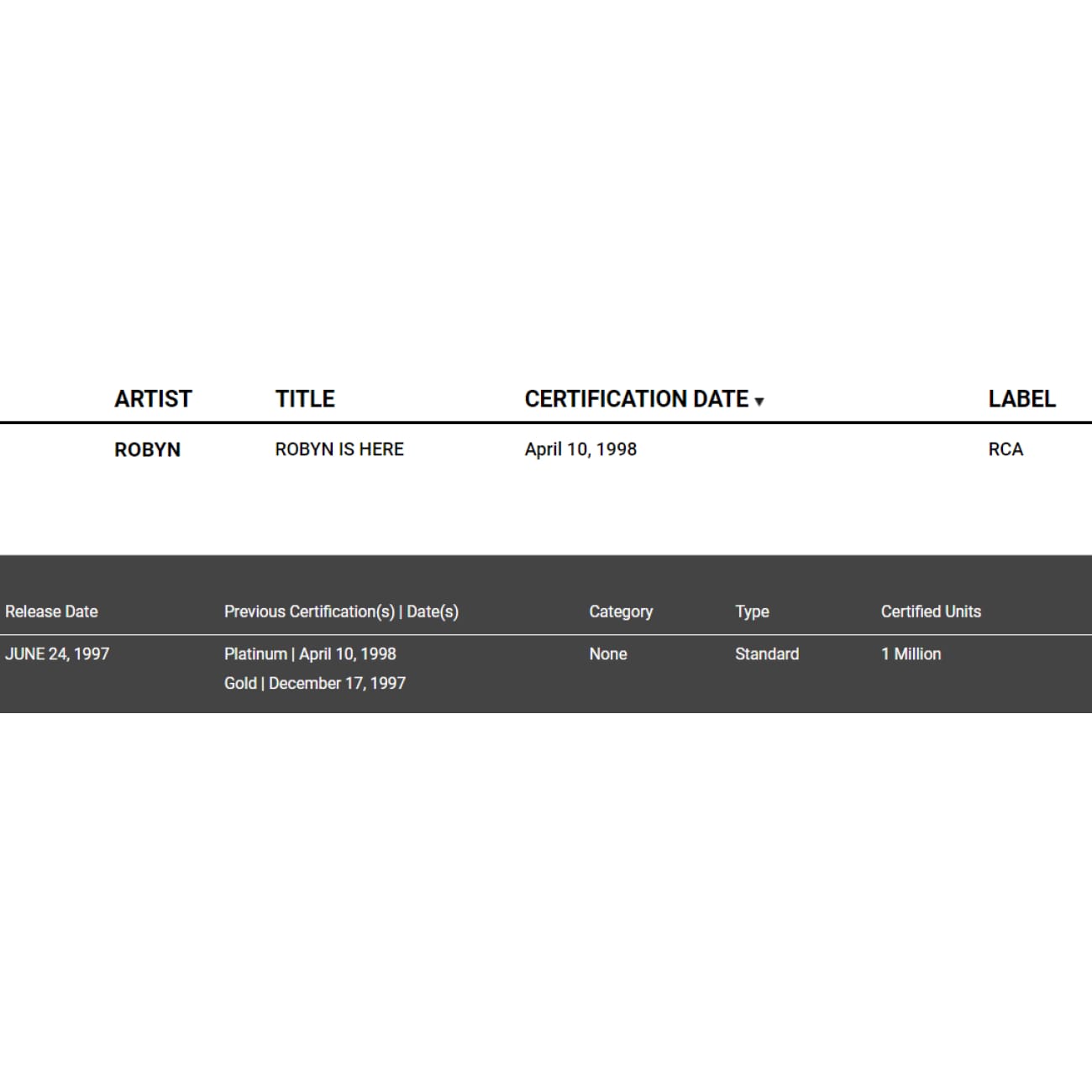 | ARTIST | TITLE | CERTIFICATION DATE ▾ | LABEL |
|---|---|---|---|
| ROBYN | ROBYN IS HERE | April 10, 1998 | RCA |

| Release Date | Previous Certification(s) \| Date(s) | Category | Type | Certified Units |
|---|---|---|---|---|
| JUNE 24, 1997 | Platinum \| April 10, 1998 Gold \| December 17, 1997 | None | Standard | 1 Million |